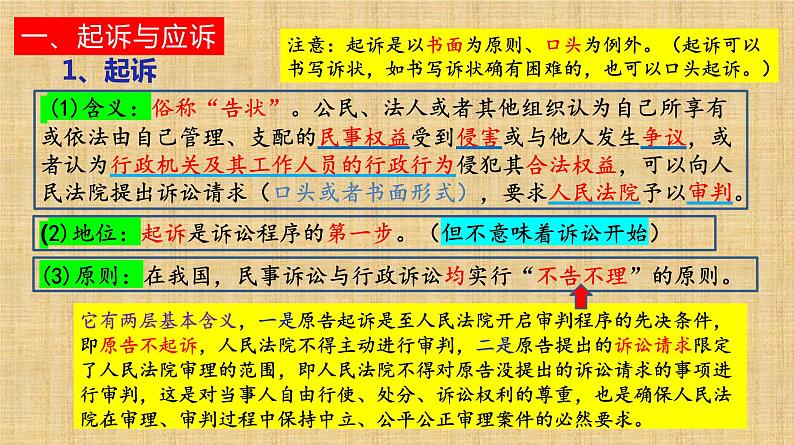 一、起诉与应诉

1、起诉

注意：起诉是以书面为原则、口头为例外。（起诉可以书写诉状，如书写诉状确有困难的，也可以口头起诉。）

(1)含义：俗称“告状”。公民、法人或者其他组织认为自己所享有或依法由自己管理、支配的民事权益受到侵害或与他人发生争议，或者认为行政机关及其工作人员的行政行为侵犯其合法权益，可以向人民法院提出诉讼请求（口头或者书面形式），要求人民法院予以审判。

(2)地位：起诉是诉讼程序的第一步。（但不意味着诉讼开始）

(3)原则：在我国，民事诉讼与行政诉讼均实行“不告不理”的原则。

它有两层基本含义，一是原告起诉是至人民法院开启审判程序的先决条件，即原告不起诉，人民法院不得主动进行审判，二是原告提出的诉讼请求限定了人民法院审理的范围，即人民法院不得对原告没提出的诉讼请求的事项进行审判，这是对当事人自由行使、处分、诉讼权利的尊重，也是确保人民法院在审理、审判过程中保持中立、公平公正审理案件的必然要求。